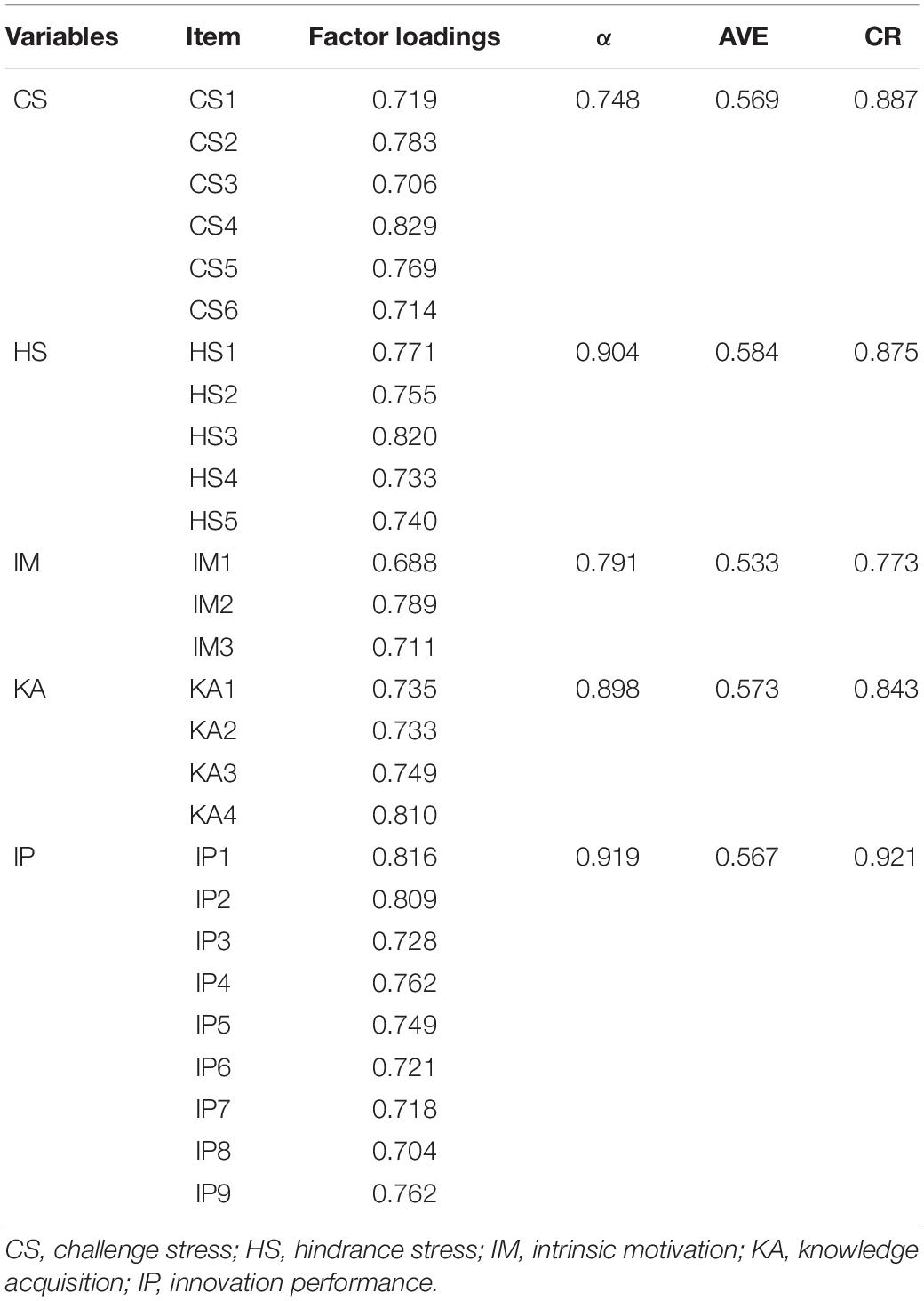 | Variables | Item | Factor loadings | α | AVE | CR |
|---|---|---|---|---|---|
| CS | CS1 | 0.719 | 0.748 | 0.569 | 0.887 |
| | CS2 | 0.783 | | | |
| | CS3 | 0.706 | | | |
| | CS4 | 0.829 | | | |
| | CS5 | 0.769 | | | |
| | CS6 | 0.714 | | | |
| HS | HS1 | 0.771 | 0.904 | 0.584 | 0.875 |
| | HS2 | 0.755 | | | |
| | HS3 | 0.820 | | | |
| | HS4 | 0.733 | | | |
| | HS5 | 0.740 | | | |
| IM | IM1 | 0.688 | 0.791 | 0.533 | 0.773 |
| | IM2 | 0.789 | | | |
| | IM3 | 0.711 | | | |
| KA | KA1 | 0.735 | 0.898 | 0.573 | 0.843 |
| | KA2 | 0.733 | | | |
| | KA3 | 0.749 | | | |
| | KA4 | 0.810 | | | |
| IP | IP1 | 0.816 | 0.919 | 0.567 | 0.921 |
| | IP2 | 0.809 | | | |
| | IP3 | 0.728 | | | |
| | IP4 | 0.762 | | | |
| | IP5 | 0.749 | | | |
| | IP6 | 0.721 | | | |
| | IP7 | 0.718 | | | |
| | IP8 | 0.704 | | | |
| | IP9 | 0.762 | | | |

CS, challenge stress; HS, hindrance stress; IM, intrinsic motivation; KA, knowledge acquisition; IP, innovation performance.